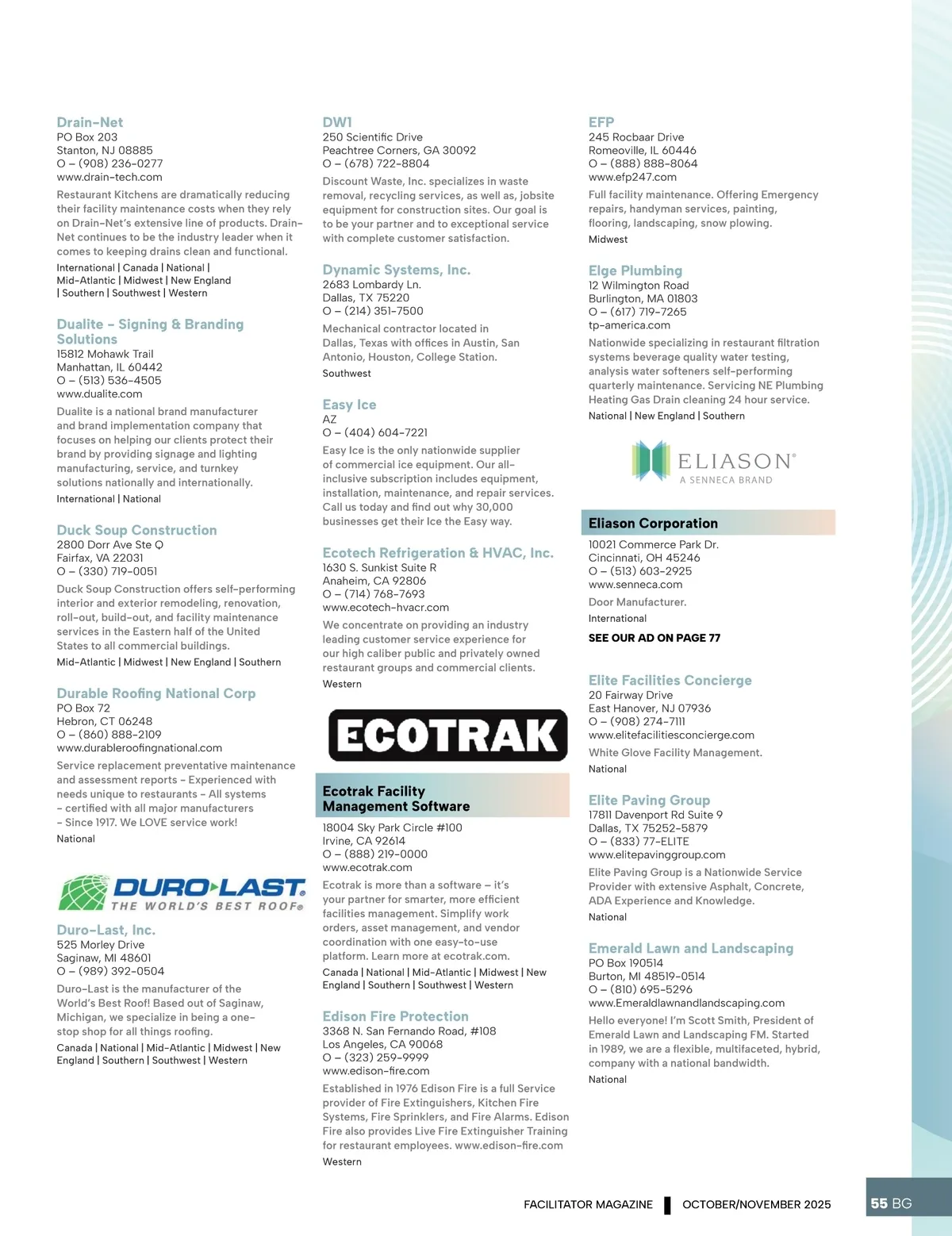 Drain-Net
PO Box 203
Stanton, NJ 08885
O – (908) 236-0277
www.drain-tech.com

Restaurant Kitchens are dramatically reducing their facility maintenance costs when they rely on Drain-Net's extensive line of products. Drain-Net continues to be the industry leader when it comes to keeping drains clean and functional.

International | Canada | National | Mid-Atlantic | Midwest | New England | Southern | Southwest | Western

Dualite – Signing & Branding Solutions
15812 Mohawk Trail
Manhattan, IL 60442
O – (513) 536-4505
www.dualite.com

Dualite is a national brand manufacturer and brand implementation company that focuses on helping our clients protect their brand by providing signage and lighting manufacturing, service, and turnkey solutions nationally and internationally.

International | National

Duck Soup Construction
2800 Dorr Ave Ste Q
Fairfax, VA 22031
O – (330) 719-0051

Duck Soup Construction offers self-performing interior and exterior remodeling, renovation, roll-out, build-out, and facility maintenance services in the Eastern half of the United States to all commercial buildings.

Mid-Atlantic | Midwest | New England | Southern

Durable Roofing National Corp
PO Box 72
Hebron, CT 06248
O – (860) 888-2109
www.durableroofingnational.com

Service replacement preventative maintenance and assessment reports – Experienced with needs unique to restaurants – All systems – certified with all major manufacturers – Since 1917. We LOVE service work!

National

DURO-LAST
THE WORLD'S BEST ROOF®

Duro-Last, Inc.
525 Morley Drive
Saginaw, MI 48601
O – (989) 392-0504

Duro-Last is the manufacturer of the World's Best Roof! Based out of Saginaw, Michigan, we specialize in being a one-stop shop for all things roofing.

Canada | National | Mid-Atlantic | Midwest | New England | Southern | Southwest | Western

DW1
250 Scientific Drive
Peachtree Corners, GA 30092
O – (678) 722-8804

Discount Waste, Inc. specializes in waste removal, recycling services, as well as, jobsite equipment for construction sites. Our goal is to be your partner and to exceptional service with complete customer satisfaction.

Dynamic Systems, Inc.
2683 Lombardy Ln.
Dallas, TX 75220
O – (214) 351-7500

Mechanical contractor located in Dallas, Texas with offices in Austin, San Antonio, Houston, College Station.

Southwest

Easy Ice
AZ
O – (404) 604-7221

Easy Ice is the only nationwide supplier of commercial ice equipment. Our all-inclusive subscription includes equipment, installation, maintenance, and repair services. Call us today and find out why 30,000 businesses get their Ice the Easy way.

Ecotech Refrigeration & HVAC, Inc.
1630 S. Sunkist Suite R
Anaheim, CA 92806
O – (714) 768-7693
www.ecotech-hvacr.com

We concentrate on providing an industry leading customer service experience for our high caliber public and privately owned restaurant groups and commercial clients.

Western

ECOTRAK

Ecotrak Facility Management Software
18004 Sky Park Circle #100
Irvine, CA 92614
O – (888) 219-0000
www.ecotrak.com

Ecotrak is more than a software – it's your partner for smarter, more efficient facilities management. Simplify work orders, asset management, and vendor coordination with one easy-to-use platform. Learn more at ecotrak.com.

Canada | National | Mid-Atlantic | Midwest | New England | Southern | Southwest | Western

Edison Fire Protection
3368 N. San Fernando Road, #108
Los Angeles, CA 90068
O – (323) 259-9999
www.edison-fire.com

Established in 1976 Edison Fire is a full Service provider of Fire Extinguishers, Kitchen Fire Systems, Fire Sprinklers, and Fire Alarms. Edison Fire also provides Live Fire Extinguisher Training for restaurant employees. www.edison-fire.com

Western

EFP
245 Rocbaar Drive
Romeoville, IL 60446
O – (888) 888-8064
www.efp247.com

Full facility maintenance. Offering Emergency repairs, handyman services, painting, flooring, landscaping, snow plowing.

Midwest

Elge Plumbing
12 Wilmington Road
Burlington, MA 01803
O – (617) 719-7265
tp-america.com

Nationwide specializing in restaurant filtration systems beverage quality water testing, analysis water softeners self-performing quarterly maintenance. Servicing NE Plumbing Heating Gas Drain cleaning 24 hour service.

National | New England | Southern

ELIASON®
A SENNECA BRAND

Eliason Corporation
10021 Commerce Park Dr.
Cincinnati, OH 45246
O – (513) 603-2925
www.senneca.com

Door Manufacturer.

International

SEE OUR AD ON PAGE 77

Elite Facilities Concierge
20 Fairway Drive
East Hanover, NJ 07936
O – (908) 274-7111
www.elitefacilitiesconcierge.com

White Glove Facility Management.

National

Elite Paving Group
17811 Davenport Rd Suite 9
Dallas, TX 75252-5879
O – (833) 77-ELITE
www.elitepavinggroup.com

Elite Paving Group is a Nationwide Service Provider with extensive Asphalt, Concrete, ADA Experience and Knowledge.

National

Emerald Lawn and Landscaping
PO Box 190514
Burton, MI 48519-0514
O – (810) 695-5296
www.Emeraldlawnandlandscaping.com

Hello everyone! I'm Scott Smith, President of Emerald Lawn and Landscaping FM. Started in 1989, we are a flexible, multifaceted, hybrid, company with a national bandwidth.

National

FACILITATOR MAGAZINE | OCTOBER/NOVEMBER 2025

55 BG